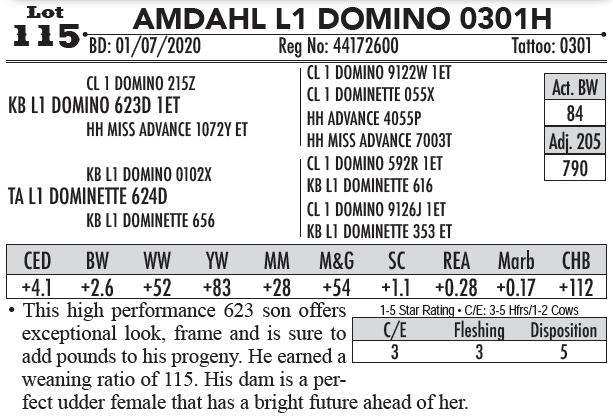 Lot 115 AMDAHL L1 DOMINO 0301H
BD: 01/07/2020 Reg No: 44172600 Tattoo: 0301

CL 1 DOMINO 215Z
KB L1 DOMINO 623D 1ET
HH MISS ADVANCE 1072Y ET
KB L1 DOMINO 0102X
TA L1 DOMINETTE 624D
KB L1 DOMINETTE 656

CL 1 DOMINO 9122W 1ET
CL 1 DOMINETTE 055X
HH ADVANCE 4055P
HH MISS ADVANCE 7003T
CL 1 DOMINO 592R 1ET
KB L1 DOMINETTE 616
CL 1 DOMINO 9126J 1ET
KB L1 DOMINETTE 353 ET

| Act. BW |
|---|
| 84 |
| Adj. 205 |
| 790 |

| CED | BW | WW | YW | MM | M&G | SC | REA | Marb | CHB |
|---|---|---|---|---|---|---|---|---|---|
| +4.1 | +2.6 | +52 | +83 | +28 | +54 | +1.1 | +0.28 | +0.17 | +112 |

• This high performance 623 son offers exceptional look, frame and is sure to add pounds to his progeny. He earned a weaning ratio of 115. His dam is a perfect udder female that has a bright future ahead of her.

1-5 Star Rating • C/E: 3-5 Hfrs/1-2 Cows

| C/E | Fleshing | Disposition |
|---|---|---|
| 3 | 3 | 5 |